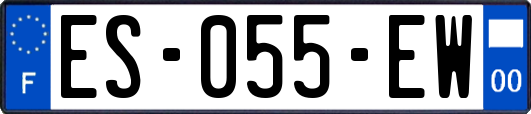 F

ES-055-EW

00